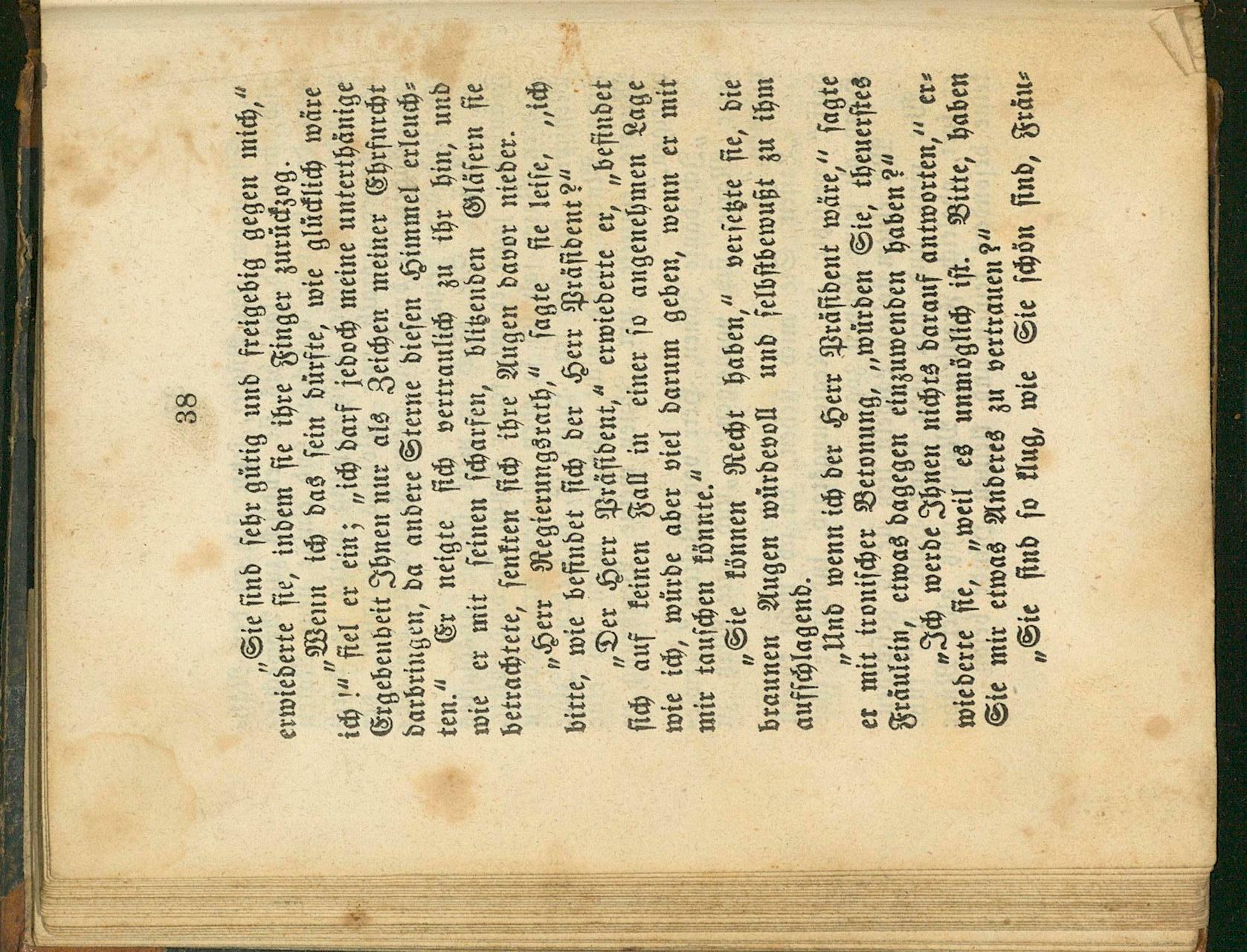 38

„Sie sind sehr gütig und freigebig gegen mich," erwiederte sie, indem sie ihre Finger zurückzog.

„Wenn ich das sein dürfte, wie glücklich wäre ich!" fiel er ein; „ich darf jedoch meine unterthänige Ergebenheit Ihnen nur als Zeichen meiner Ehrfurcht darbringen, da andere Sterne diesen Himmel erleuchten." Er neigte sich vertraulich zu ihr hin, und wie er mit seinen scharfen, blitzenden Gläsern sie betrachtete, senkten sich ihre Augen davor nieder.

„Herr Regierungsrath," sagte sie leise, „ich bitte, wie befindet sich der Herr Präsident?"

„Der Herr Präsident," erwiederte er, „befindet sich auf keinen Fall in einer so angenehmen Lage wie ich, würde aber viel darum geben, wenn er mit mir tauschen könnte."

„Sie können Recht haben," versetzte sie, die braunen Augen würdevoll und selbstbewußt zu ihm aufschlagend.

„Und wenn ich der Herr Präsident wäre," sagte er mit ironischer Betonung, „würden Sie, theuerstes Fräulein, etwas dagegen einzuwenden haben?"

„Ich werde Ihnen nichts darauf antworten," erwiederte sie, „weil es unmöglich ist. Bitte, haben Sie mir etwas Anderes zu vertrauen?"

„Sie sind so klug, wie Sie schön sind, Fräu-